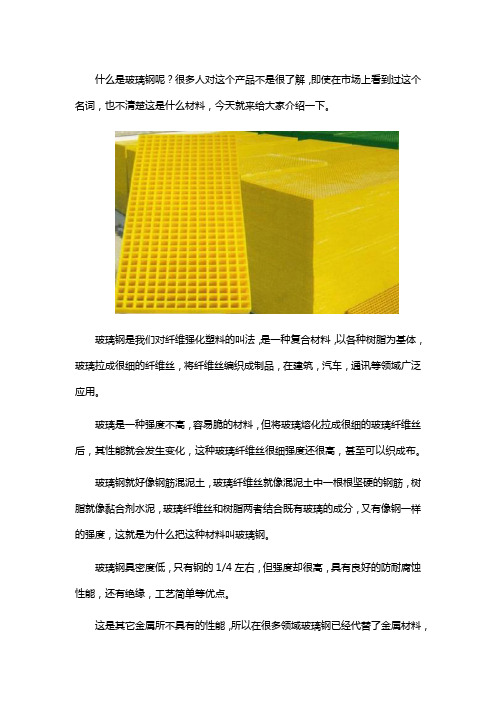 什么是玻璃钢呢？很多人对这个产品不是很了解，即使在市场上看到过这个名词，也不清楚这是什么材料，今天就来给大家介绍一下。

玻璃钢是我们对纤维强化塑料的叫法，是一种复合材料，以各种树脂为基体，玻璃拉成很细的纤维丝，将纤维丝编织成制品，在建筑，汽车，通讯等领域广泛应用。

玻璃是一种强度不高，容易脆的材料，但将玻璃熔化拉成很细的玻璃纤维丝后，其性能就会发生变化，这种玻璃纤维丝很细强度还很高，甚至可以织成布。

玻璃钢就好像钢筋混泥土，玻璃纤维丝就像混泥土中一根根坚硬的钢筋，树脂就像黏合剂水泥，玻璃纤维丝和树脂两者结合既有玻璃的成分，又有像钢一样的强度，这就是为什么把这种材料叫玻璃钢。

玻璃钢具密度低，只有钢的 1/4 左右，但强度却很高，具有良好的防耐腐蚀性能，还有绝缘，工艺简单等优点。

这是其它金属所不具有的性能，所以在很多领域玻璃钢已经代替了金属材料，